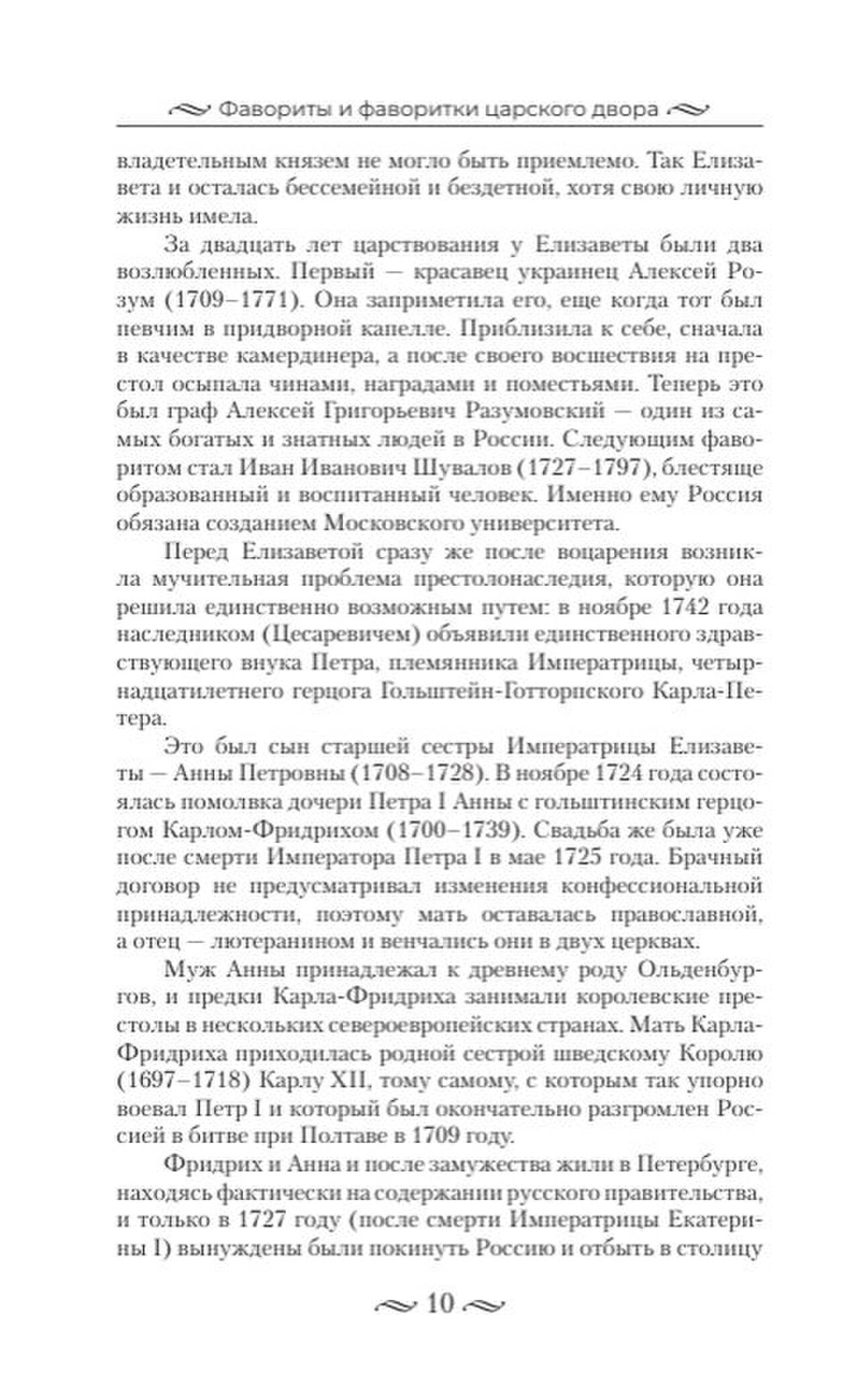 Фавориты и фаворитки царского двора

владетельным князем не могло быть приемлемо. Так Елизавета и осталась бессемейной и бездетной, хотя свою личную жизнь имела.

За двадцать лет царствования у Елизаветы были два возлюбленных. Первый — красавец украинец Алексей Розум (1709–1771). Она заприметила его, еще когда тот был певчим в придворной капелле. Приблизила к себе, сначала в качестве камердинера, а после своего восшествия на престол осыпала чинами, наградами и поместьями. Теперь это был граф Алексей Григорьевич Разумовский — один из самых богатых и знатных людей в России. Следующим фаворитом стал Иван Иванович Шувалов (1727–1797), блестяще образованный и воспитанный человек. Именно ему Россия обязана созданием Московского университета.

Перед Елизаветой сразу же после воцарения возникла мучительная проблема престолонаследия, которую она решила единственно возможным путем: в ноябре 1742 года наследником (Цесаревичем) объявили единственного здравствующего внука Петра, племянника Императрицы, четырнадцатилетнего герцога Гольштейн-Готторпского Карла-Петера.

Это был сын старшей сестры Императрицы Елизаветы — Анны Петровны (1708–1728). В ноябре 1724 года состоялась помолвка дочери Петра I Анны с гольштинским герцогом Карлом-Фридрихом (1700–1739). Свадьба же была уже после смерти Императора Петра I в мае 1725 года. Брачный договор не предусматривал изменения конфессиональной принадлежности, поэтому мать оставалась православной, а отец — лютеранином и венчались они в двух церквах.

Муж Анны принадлежал к древнему роду Ольденбургов, и предки Карла-Фридриха занимали королевские престолы в нескольких североевропейских странах. Мать Карла-Фридриха приходилась родной сестрой шведскому Королю (1697–1718) Карлу XII, тому самому, с которым так упорно воевал Петр I и который был окончательно разгромлен Россией в битве при Полтаве в 1709 году.

Фридрих и Анна и после замужества жили в Петербурге, находясь фактически на содержании русского правительства, и только в 1727 году (после смерти Императрицы Екатерины I) вынуждены были покинуть Россию и отбыть в столицу

10